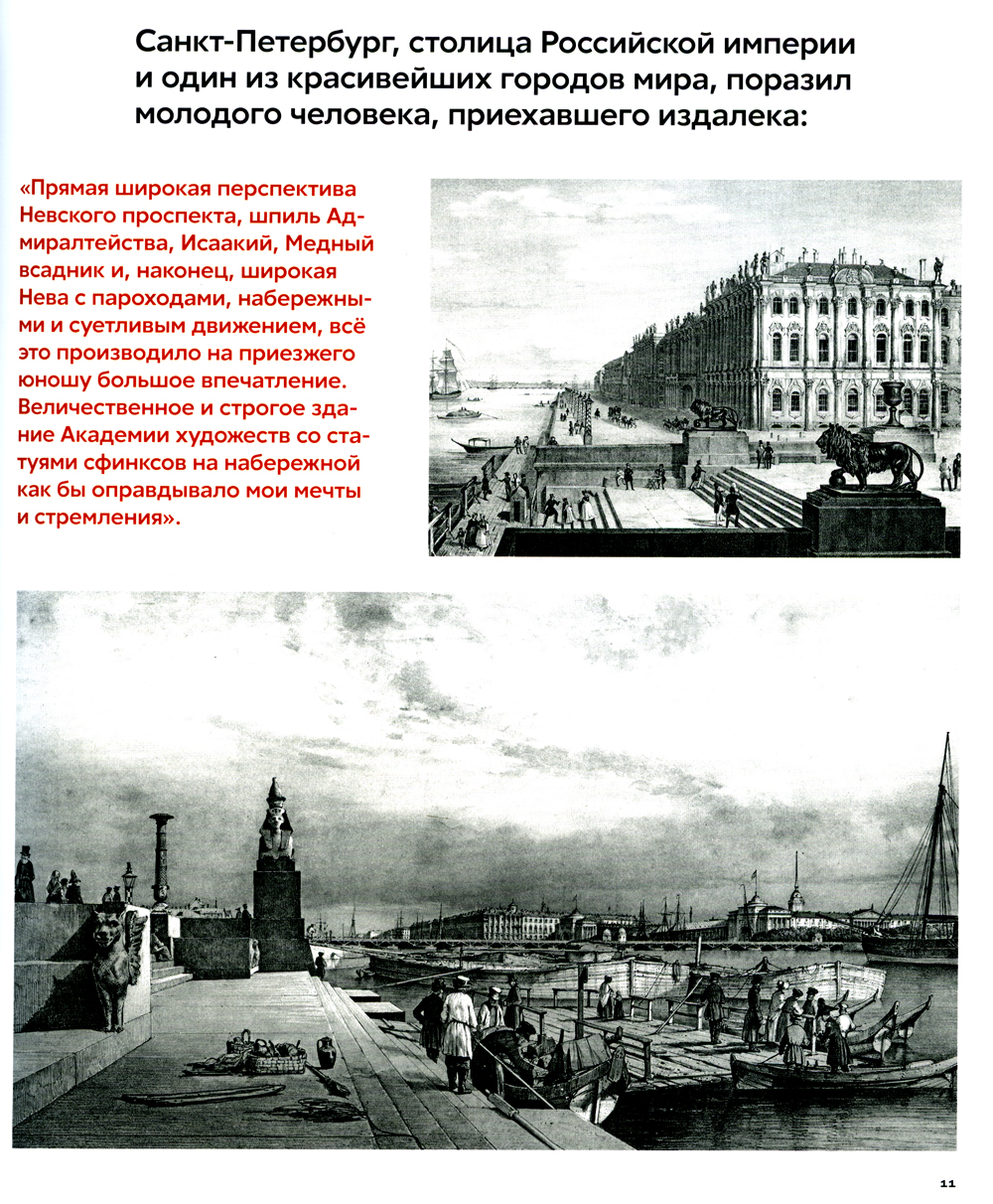 Санкт-Петербург, столица Российской империи и один из красивейших городов мира, поразил молодого человека, приехавшего издалека:

«Прямая широкая перспектива Невского проспекта, шпиль Адмиралтейства, Исаакий, Медный всадник и, наконец, широкая Нева с пароходами, набережными и суетливым движением, всё это производило на приезжего юношу большое впечатление. Величественное и строгое здание Академии художеств со статуями сфинксов на набережной как бы оправдывало мои мечты и стремления».

11